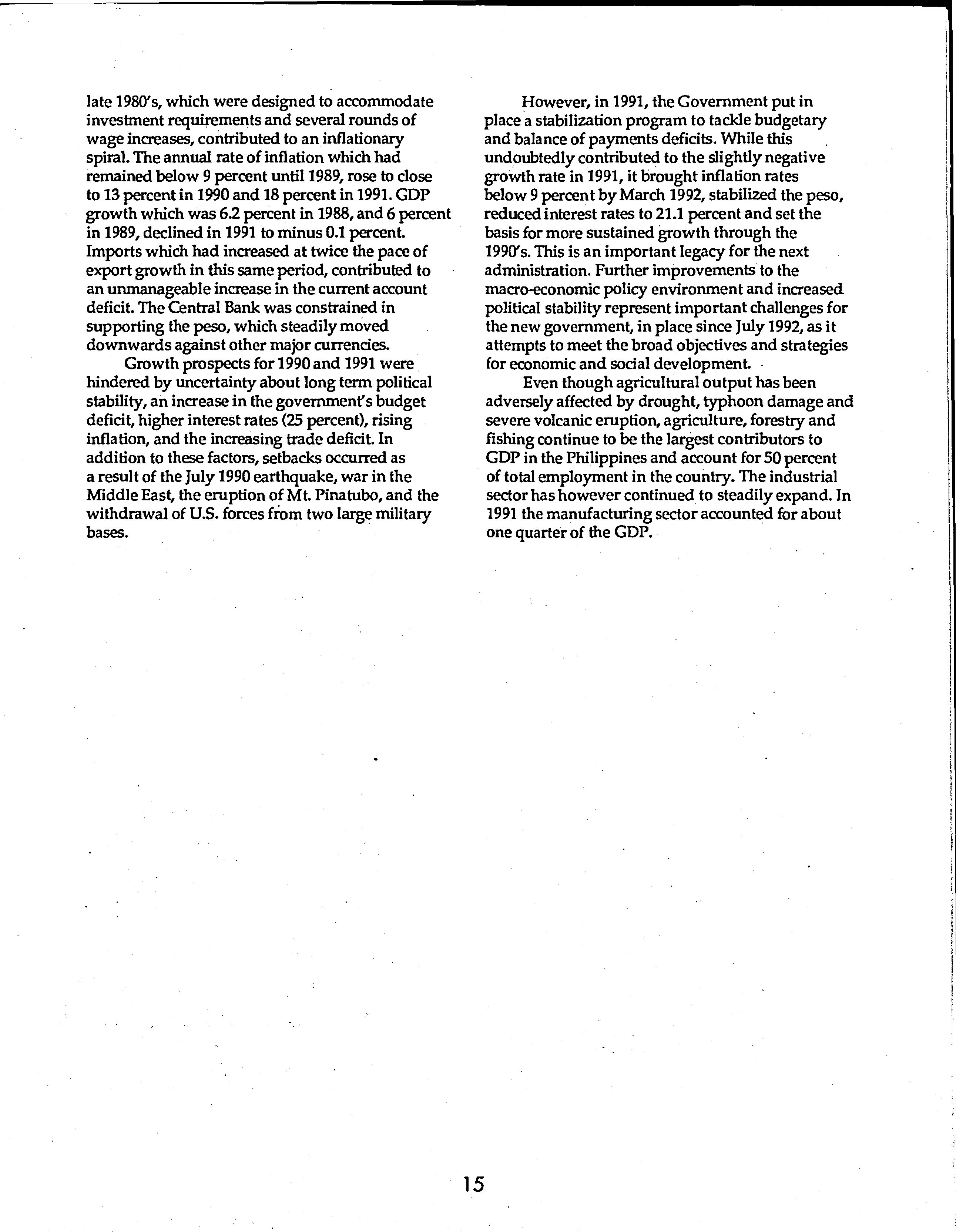 late 1980's, which were designed to accommodate investment requirements and several rounds of wage increases, contributed to an inflationary spiral. The annual rate of inflation which had remained below 9 percent until 1989, rose to close to 13 percent in 1990 and 18 percent in 1991. GDP growth which was 6.2 percent in 1988, and 6 percent in 1989, declined in 1991 to minus 0.1 percent. Imports which had increased at twice the pace of export growth in this same period, contributed to an unmanageable increase in the current account deficit. The Central Bank was constrained in supporting the peso, which steadily moved downwards against other major currencies.

Growth prospects for 1990 and 1991 were hindered by uncertainty about long term political stability, an increase in the government's budget deficit, higher interest rates (25 percent), rising inflation, and the increasing trade deficit. In addition to these factors, setbacks occurred as a result of the July 1990 earthquake, war in the Middle East, the eruption of Mt. Pinatubo, and the withdrawal of U.S. forces from two large military bases.

However, in 1991, the Government put in place a stabilization program to tackle budgetary and balance of payments deficits. While this undoubtedly contributed to the slightly negative growth rate in 1991, it brought inflation rates below 9 percent by March 1992, stabilized the peso, reduced interest rates to 21.1 percent and set the basis for more sustained growth through the 1990's. This is an important legacy for the next administration. Further improvements to the macro-economic policy environment and increased political stability represent important challenges for the new government, in place since July 1992, as it attempts to meet the broad objectives and strategies for economic and social development.

Even though agricultural output has been adversely affected by drought, typhoon damage and severe volcanic eruption, agriculture, forestry and fishing continue to be the largest contributors to GDP in the Philippines and account for 50 percent of total employment in the country. The industrial sector has however continued to steadily expand. In 1991 the manufacturing sector accounted for about one quarter of the GDP.

15